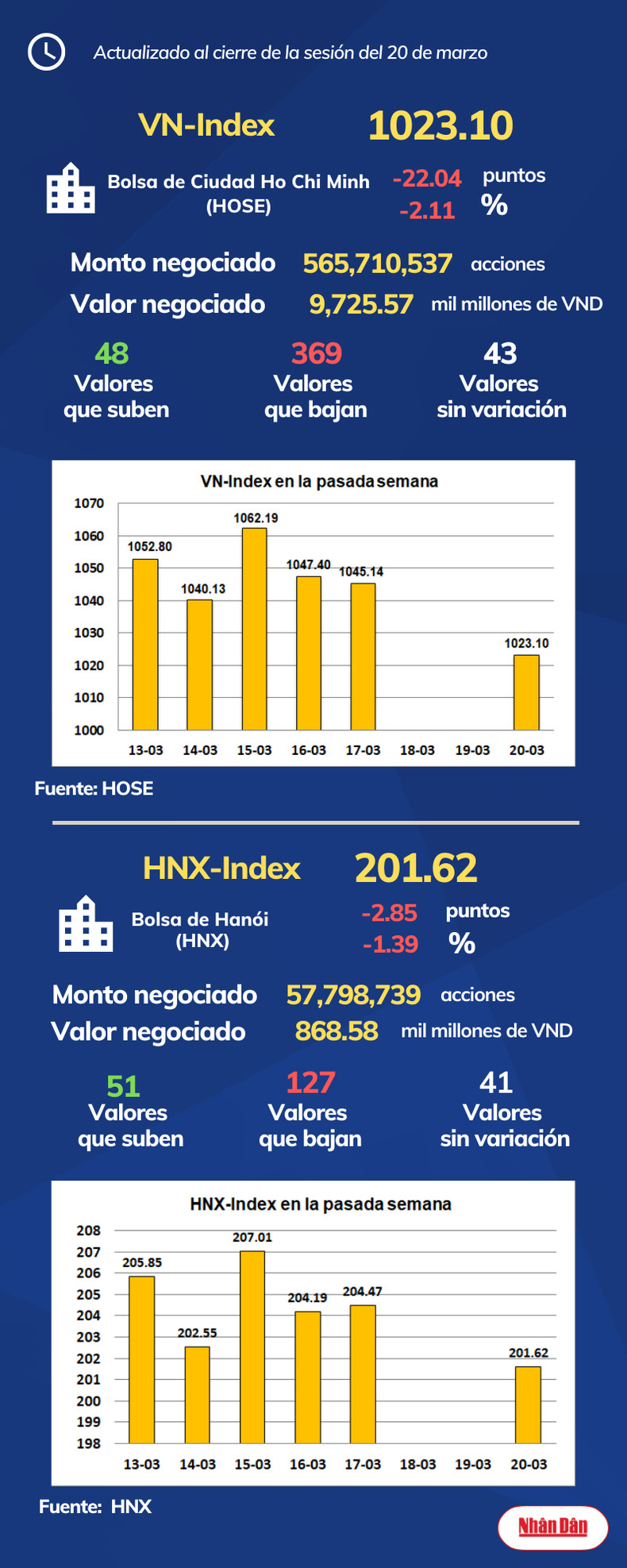 Actualizado al cierre de la sesión del 20 de marzo

VN-Index 1023.10

Bolsa de Ciudad Ho Chi Minh (HOSE)

-22.04 puntos
-2.11 %

Monto negociado 565,710,537 acciones
Valor negociado 9,725.57 mil millones de VND

48 Valores que suben
369 Valores que bajan
43 Valores sin variación

VN-Index en la pasada semana

1070
1060
1050
1040
1030
1020
1010
1000

1052.80
1040.13
1062.19
1047.40
1045.14
1023.10

13-03 14-03 15-03 16-03 17-03 18-03 19-03 20-03

Fuente: HOSE

HNX-Index 201.62

Bolsa de Hanói (HNX)

-2.85 puntos
-1.39 %

Monto negociado 57,798,739 acciones
Valor negociado 868.58 mil millones de VND

51 Valores que suben
127 Valores que bajan
41 Valores sin variación

HNX-Index en la pasada semana

208
207
206
205
204
203
202
201
200
199
198

205.85
202.55
207.01
204.19
204.47
201.62

13-03 14-03 15-03 16-03 17-03 18-03 19-03 20-03

Fuente: HNX

Nhân Dân